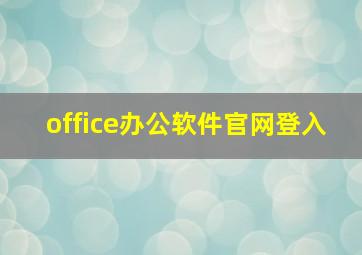 office办公软件官网登入